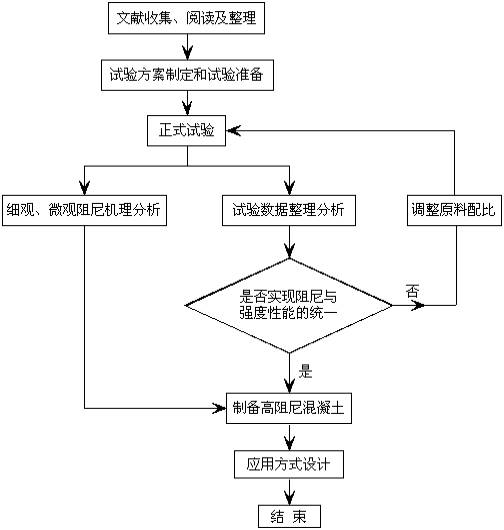 文献收集、阅读及整理

试验方案制定和试验准备

正式试验

细观、微观阻尼机理分析

试验数据整理分析

调整原料配比

是否实现阻尼与强度性能的统一

否

是

制备高阻尼混凝土

应用方式设计

结 束